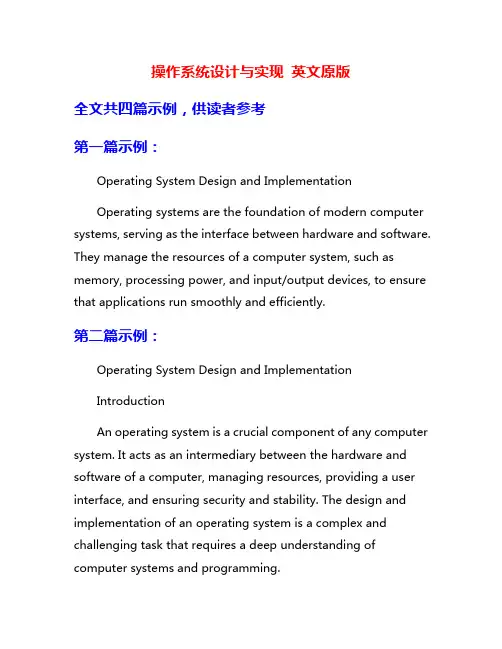 操作系统设计与实现 英文原版

全文共四篇示例，供读者参考

第一篇示例：

Operating System Design and Implementation

Operating systems are the foundation of modern computer systems, serving as the interface between hardware and software. They manage the resources of a computer system, such as memory, processing power, and input/output devices, to ensure that applications run smoothly and efficiently.

第二篇示例：

Operating System Design and Implementation

Introduction

An operating system is a crucial component of any computer system. It acts as an intermediary between the hardware and software of a computer, managing resources, providing a user interface, and ensuring security and stability. The design and implementation of an operating system is a complex and challenging task that requires a deep understanding of computer systems and programming.